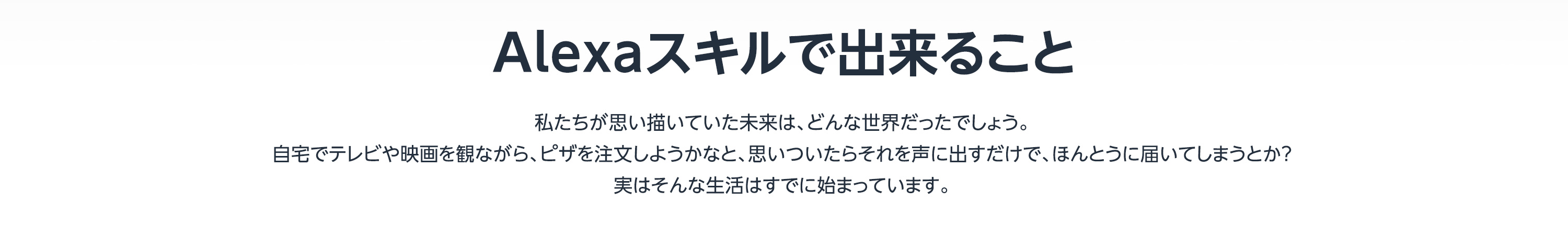 Alexaスキルで出来ること

私たちが思い描いていた未来は、どんな世界だったでしょう。
自宅でテレビや映画を観ながら、ピザを注文しようかなと、思いついたらそれを声に出すだけで、ほんとうに届いてしまうとか?
実はそんな生活はすでに始まっています。